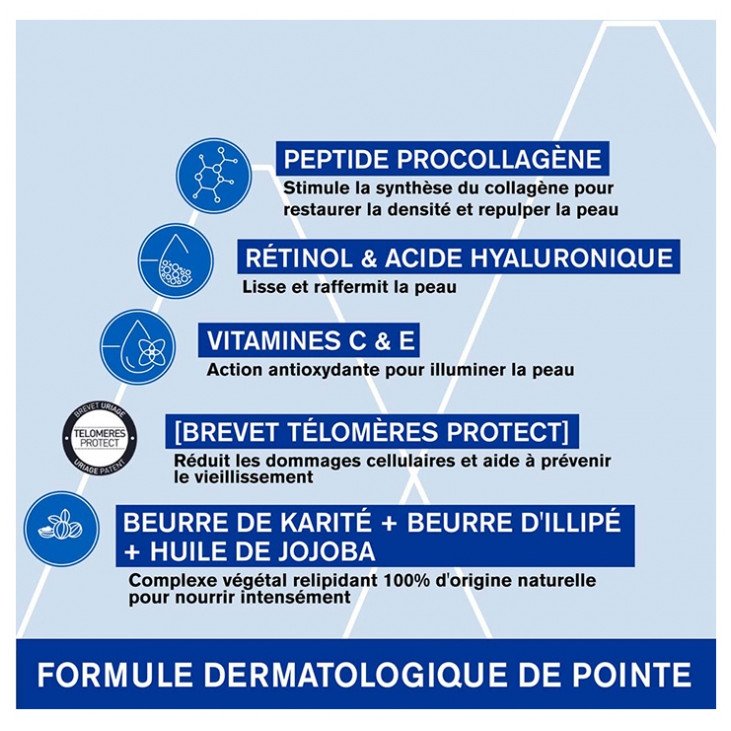 PEPTIDE PROCOLLAGÈNE
Stimule la synthèse du collagène pour restaurer la densité et repulper la peau

RÉTINOL & ACIDE HYALURONIQUE
Lisse et raffermit la peau

VITAMINES C & E
Action antioxydante pour illuminer la peau

BREVET URIAGE
TELOMERES PROTECT
URIAGE PATENT

[BREVET TÉLOMÈRES PROTECT]
Réduit les dommages cellulaires et aide à prévenir le vieillissement

BEURRE DE KARITÉ + BEURRE D'ILLIPÉ + HUILE DE JOJOBA
Complexe végétal relipidant 100% d'origine naturelle pour nourrir intensément

FORMULE DERMATOLOGIQUE DE POINTE